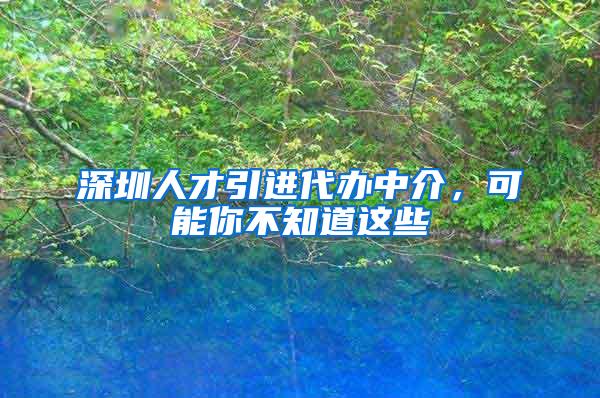 深圳人才引进代办中介，可能你不知道这些